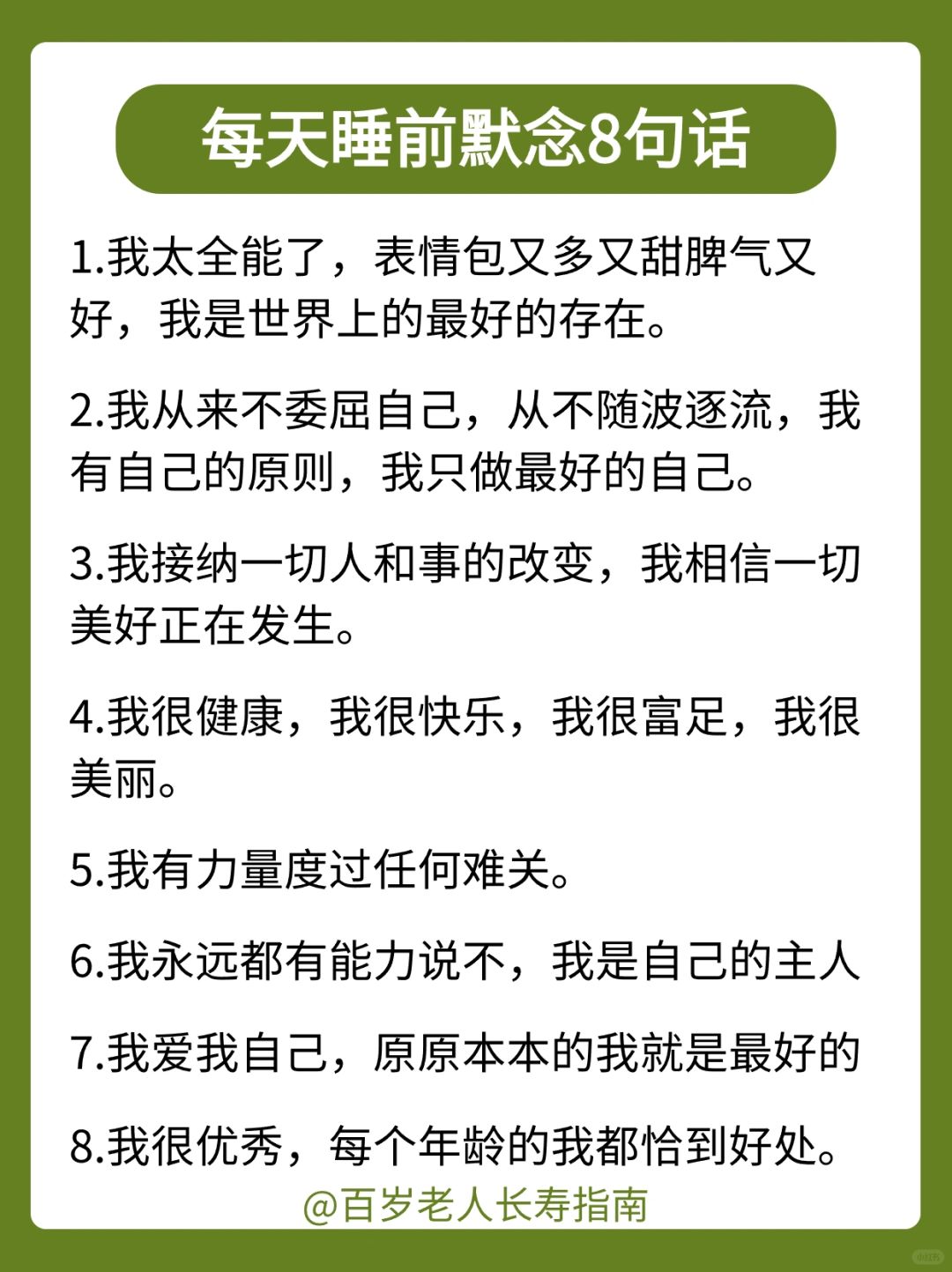 每天睡前默念8句话

1.我太全能了，表情包又多又甜脾气又好，我是世界上的最好的存在。

2.我从来不委屈自己，从不随波逐流，我有自己的原则，我只做最好的自己。

3.我接纳一切人和事的改变，我相信一切美好正在发生。

4.我很健康，我很快乐，我很富足，我很美丽。

5.我有力量度过任何难关。

6.我永远都有能力说不，我是自己的主人

7.我爱我自己，原原本本的我就是最好的

8.我很优秀，每个年龄的我都恰到好处。

@百岁老人长寿指南

小红书